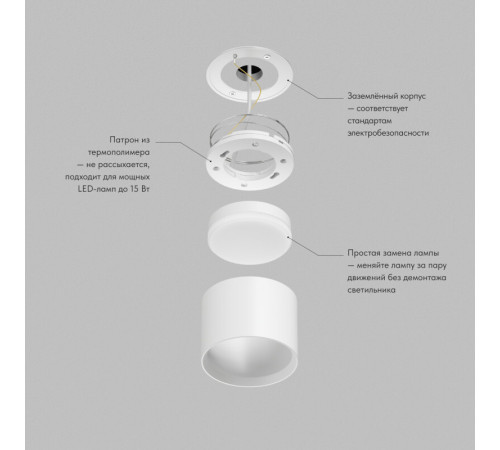 Заземлённый корпус — соответствует стандартам электробезопасности

Патрон из термополимера — не рассыхается, подходит для мощных LED-ламп до 15 Вт

Простая замена лампы — меняйте лампу за пару движений без демонтажа светильника